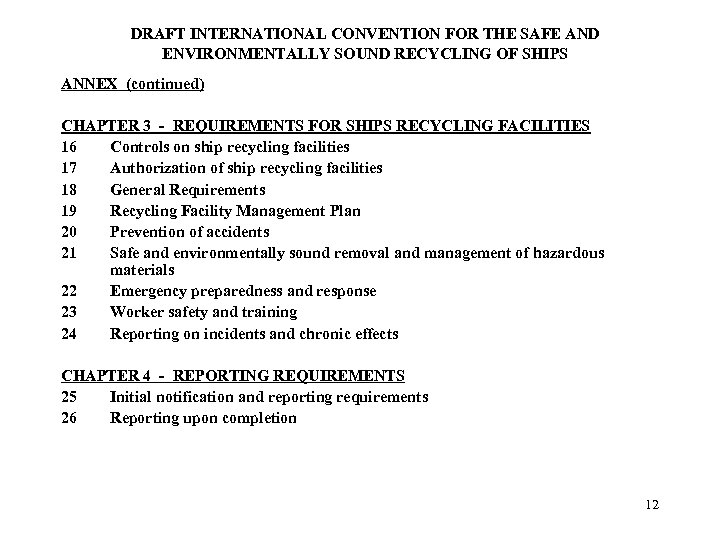 DRAFT INTERNATIONAL CONVENTION FOR THE SAFE AND ENVIRONMENTALLY SOUND RECYCLING OF SHIPS

ANNEX (continued)

CHAPTER 3 - REQUIREMENTS FOR SHIPS RECYCLING FACILITIES
16 Controls on ship recycling facilities
17 Authorization of ship recycling facilities
18 General Requirements
19 Recycling Facility Management Plan
20 Prevention of accidents
21 Safe and environmentally sound removal and management of hazardous materials
22 Emergency preparedness and response
23 Worker safety and training
24 Reporting on incidents and chronic effects

CHAPTER 4 - REPORTING REQUIREMENTS
25 Initial notification and reporting requirements
26 Reporting upon completion

12